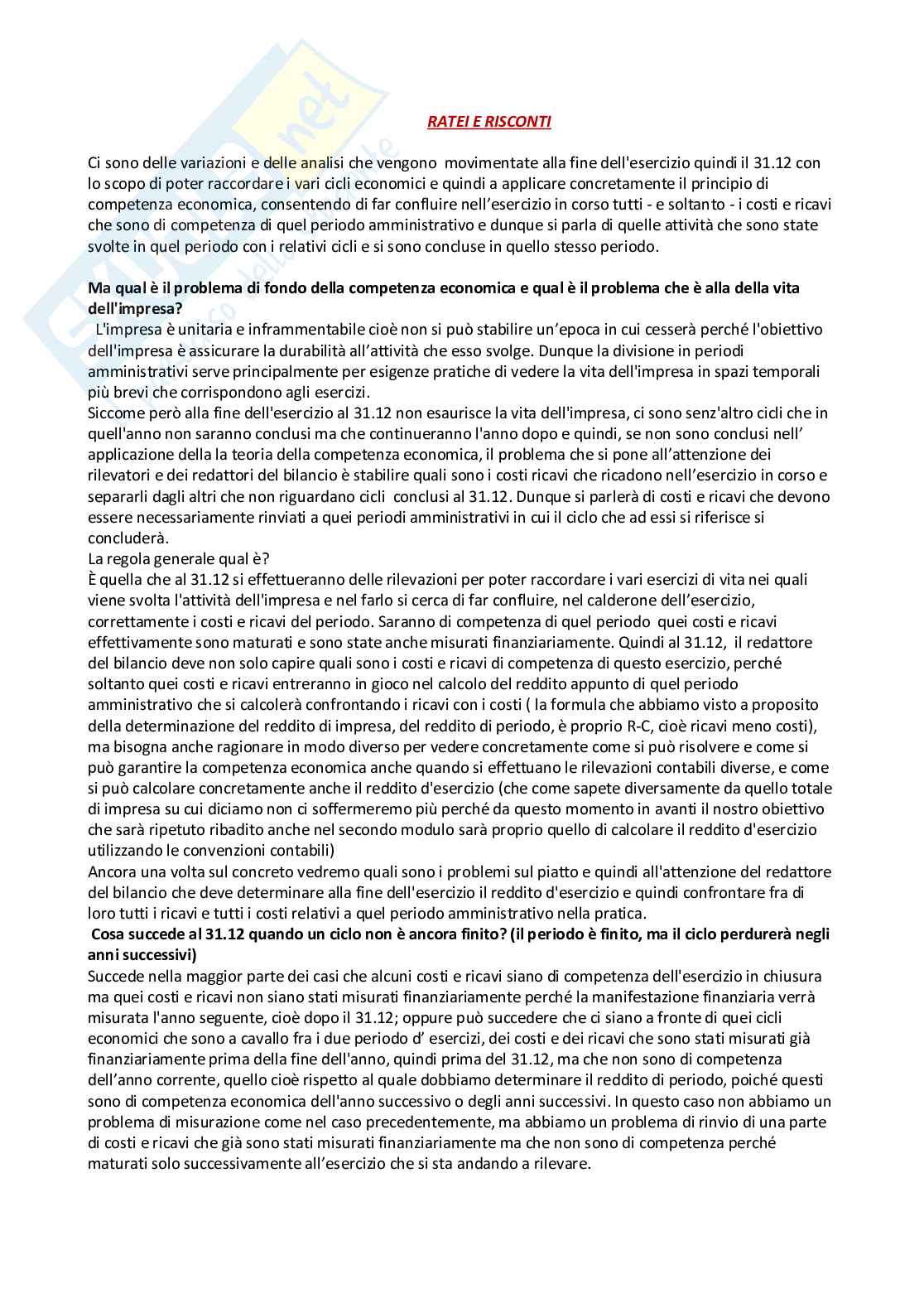 RATEI E RISCONTI

Ci sono delle variazioni e delle analisi che vengono movimentate alla fine dell'esercizio quindi il 31.12 con lo scopo di poter raccordare i vari cicli economici e quindi a applicare concretamente il principio di competenza economica, consentendo di far confluire nell'esercizio in corso tutti - e soltanto - i costi e ricavi che sono di competenza di quel periodo amministrativo e dunque si parla di quelle attività che sono state svolte in quel periodo con i relativi cicli e si sono concluse in quello stesso periodo.

Ma qual è il problema di fondo della competenza economica e qual è il problema che è alla della vita dell'impresa?
L'impresa è unitaria e inframmentabile cioè non si può stabilire un'epoca in cui cesserà perché l'obiettivo dell'impresa è assicurare la durabilità all'attività che esso svolge. Dunque la divisione in periodi amministrativi serve principalmente per esigenze pratiche di vedere la vita dell'impresa in spazi temporali più brevi che corrispondono agli esercizi.
Siccome però alla fine dell'esercizio al 31.12 non esaurisce la vita dell'impresa, ci sono senz'altro cicli che in quell'anno non saranno conclusi ma che continueranno l'anno dopo e quindi, se non sono conclusi nell' applicazione della la teoria della competenza economica, il problema che si pone all'attenzione dei rilevatori e dei redattori del bilancio è stabilire quali sono i costi ricavi che ricadono nell'esercizio in corso e separarli dagli altri che non riguardano cicli conclusi al 31.12. Dunque si parlerà di costi e ricavi che devono essere necessariamente rinviati a quei periodi amministrativi in cui il ciclo che ad essi si riferisce si concluderà.
La regola generale qual è?
È quella che al 31.12 si effettueranno delle rilevazioni per poter raccordare i vari esercizi di vita nei quali viene svolta l'attività dell'impresa e nel farlo si cerca di far confluire, nel calderone dell'esercizio, correttamente i costi e ricavi del periodo. Saranno di competenza di quel periodo quei costi e ricavi effettivamente sono maturati e sono state anche misurati finanziariamente. Quindi al 31.12, il redattore del bilancio deve non solo capire quali sono i costi e ricavi di competenza di questo esercizio, perché soltanto quei costi e ricavi entreranno in gioco nel calcolo del reddito appunto di quel periodo amministrativo che si calcolerà confrontando i ricavi con i costi ( la formula che abbiamo visto a proposito della determinazione del reddito di impresa, del reddito di periodo, è proprio R-C, cioè ricavi meno costi), ma bisogna anche ragionare in modo diverso per vedere concretamente come si può risolvere e come si può garantire la competenza economica anche quando si effettuano le rilevazioni contabili diverse, e come si può calcolare concretamente anche il reddito d'esercizio (che come sapete diversamente da quello totale di impresa su cui diciamo non ci soffermeremo più perché da questo momento in avanti il nostro obiettivo che sarà ripetuto ribadito anche nel secondo modulo sarà proprio quello di calcolare il reddito d'esercizio utilizzando le convenzioni contabili)
Ancora una volta sul concreto vedremo quali sono i problemi sul piatto e quindi all'attenzione del redattore del bilancio che deve determinare alla fine dell'esercizio il reddito d'esercizio e quindi confrontare fra di loro tutti i ricavi e tutti i costi relativi a quel periodo amministrativo nella pratica.
Cosa succede al 31.12 quando un ciclo non è ancora finito? (il periodo è finito, ma il ciclo perdurerà negli anni successivi)
Succede nella maggior parte dei casi che alcuni costi e ricavi siano di competenza dell'esercizio in chiusura ma quei costi e ricavi non siano stati misurati finanziariamente perché la manifestazione finanziaria verrà misurata l'anno seguente, cioè dopo il 31.12; oppure può succedere che ci siano a fronte di quei cicli economici che sono a cavallo fra i due periodo d' esercizi, dei costi e dei ricavi che sono stati misurati già finanziariamente prima della fine dell'anno, quindi prima del 31.12, ma che non sono di competenza dell'anno corrente, quello cioè rispetto al quale dobbiamo determinare il reddito di periodo, poiché questi sono di competenza economica dell'anno successivo o degli anni successivi. In questo caso non abbiamo un problema di misurazione come nel caso precedentemente, ma abbiamo un problema di rinvio di una parte di costi e ricavi che già sono stati misurati finanziariamente ma che non sono di competenza perché maturati solo successivamente all'esercizio che si sta andando a rilevare.